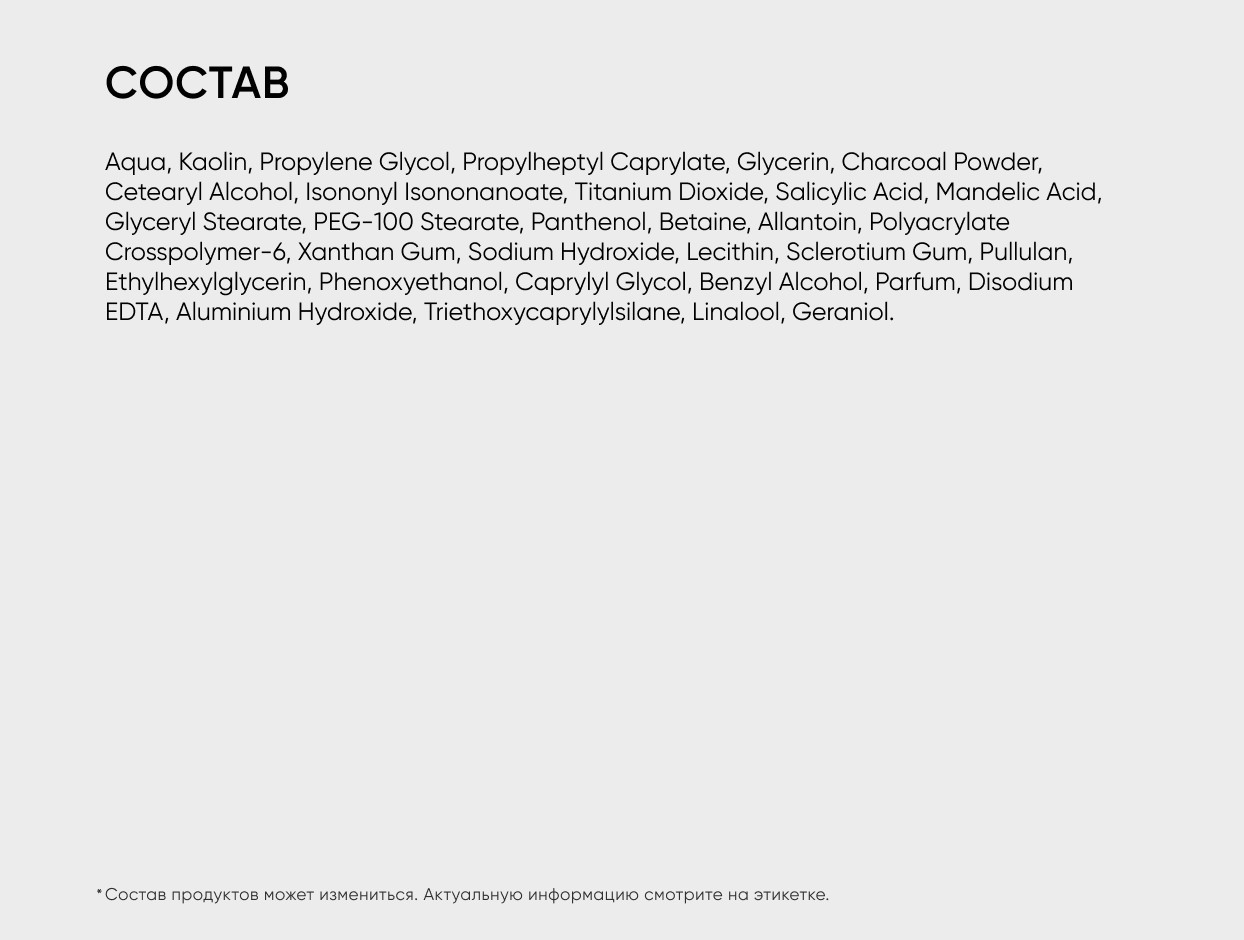 СОСТАВ

Aqua, Kaolin, Propylene Glycol, Propylheptyl Caprylate, Glycerin, Charcoal Powder, Cetearyl Alcohol, Isononyl Isononanoate, Titanium Dioxide, Salicylic Acid, Mandelic Acid, Glyceryl Stearate, PEG-100 Stearate, Panthenol, Betaine, Allantoin, Polyacrylate Crosspolymer-6, Xanthan Gum, Sodium Hydroxide, Lecithin, Sclerotium Gum, Pullulan, Ethylhexylglycerin, Phenoxyethanol, Caprylyl Glycol, Benzyl Alcohol, Parfum, Disodium EDTA, Aluminium Hydroxide, Triethoxycaprylylsilane, Linalool, Geraniol.

*Состав продуктов может измениться. Актуальную информацию смотрите на этикетке.